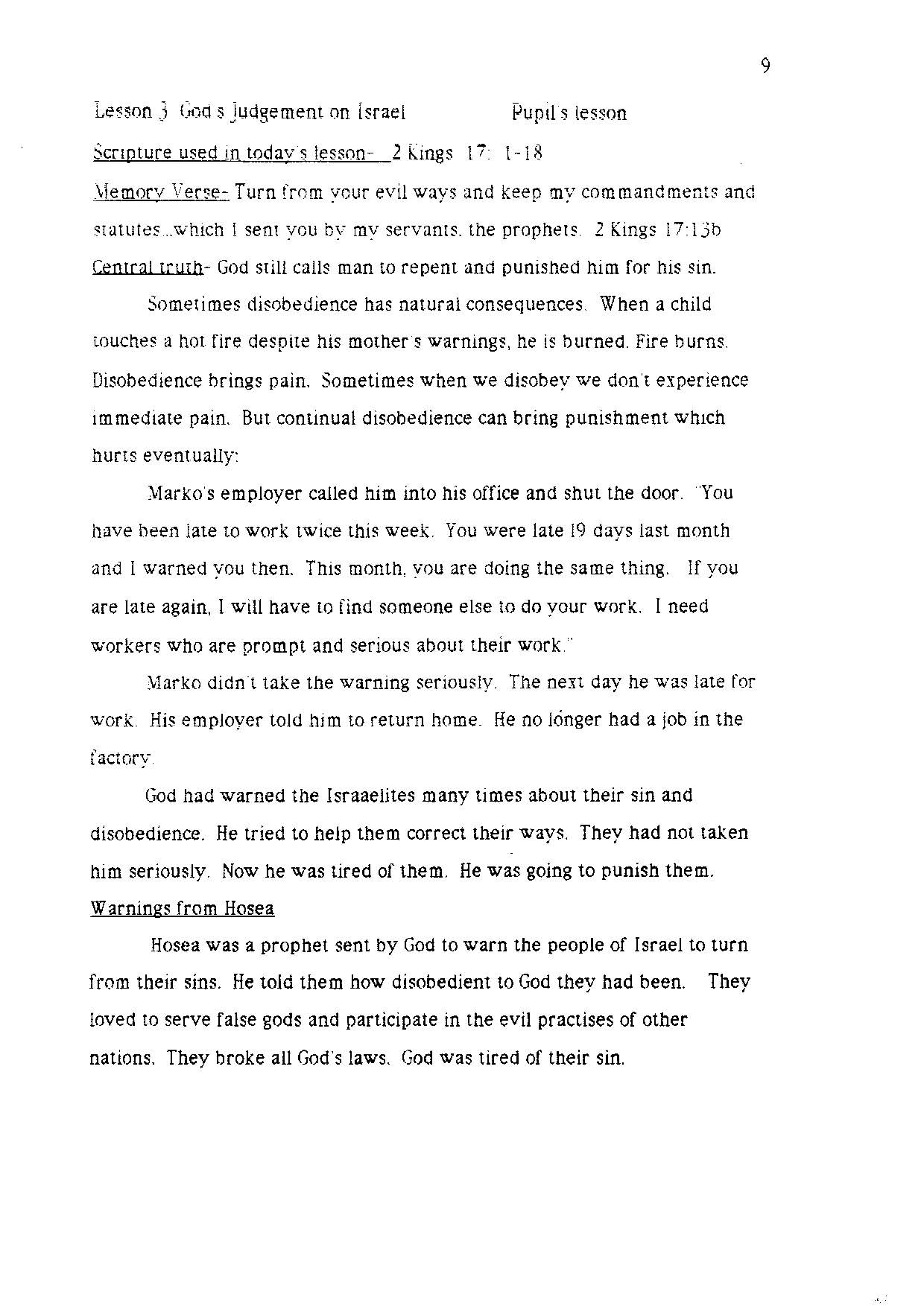 9

Lesson 3 God's Judgement on Israel Pupil's lesson

Scripture used in today's lesson- 2 Kings 17: 1-18

Memory Verse- Turn from your evil ways and keep my commandments and statutes...which I sent you by my servants, the prophets. 2 Kings 17:13b

Central truth- God still calls man to repent and punished him for his sin.

Sometimes disobedience has natural consequences. When a child touches a hot fire despite his mother's warnings, he is burned. Fire burns. Disobedience brings pain. Sometimes when we disobey we don't experience immediate pain. But continual disobedience can bring punishment which hurts eventually:

Marko's employer called him into his office and shut the door. "You have been late to work twice this week. You were late 19 days last month and I warned you then. This month, you are doing the same thing. If you are late again, I will have to find someone else to do your work. I need workers who are prompt and serious about their work."

Marko didn't take the warning seriously. The next day he was late for work. His employer told him to return home. He no longer had a job in the factory.

God had warned the Israaelites many times about their sin and disobedience. He tried to help them correct their ways. They had not taken him seriously. Now he was tired of them. He was going to punish them.

Warnings from Hosea

Hosea was a prophet sent by God to warn the people of Israel to turn from their sins. He told them how disobedient to God they had been. They loved to serve false gods and participate in the evil practises of other nations. They broke all God's laws. God was tired of their sin.